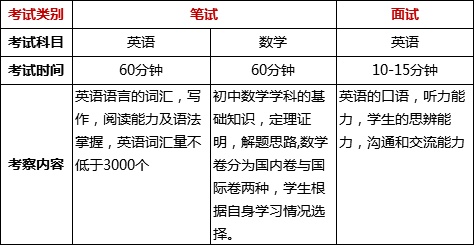 | 考试类别 | 笔试 | | 面试 |
|---|---|---|---|
| 考试科目 | 英语 | 数学 | 英语 |
| 考试时间 | 60分钟 | 60分钟 | 10-15分钟 |
| 考察内容 | 英语语言的词汇，写作，阅读能力及语法掌握，英语词汇量不低于3000个 | 初中数学学科的基础知识，定理证明，解题思路,数学卷分为国内卷与国际卷两种，学生根据自身学习情况选择。 | 英语的口语，听力能力，学生的思辨能力，沟通和交流能力 |